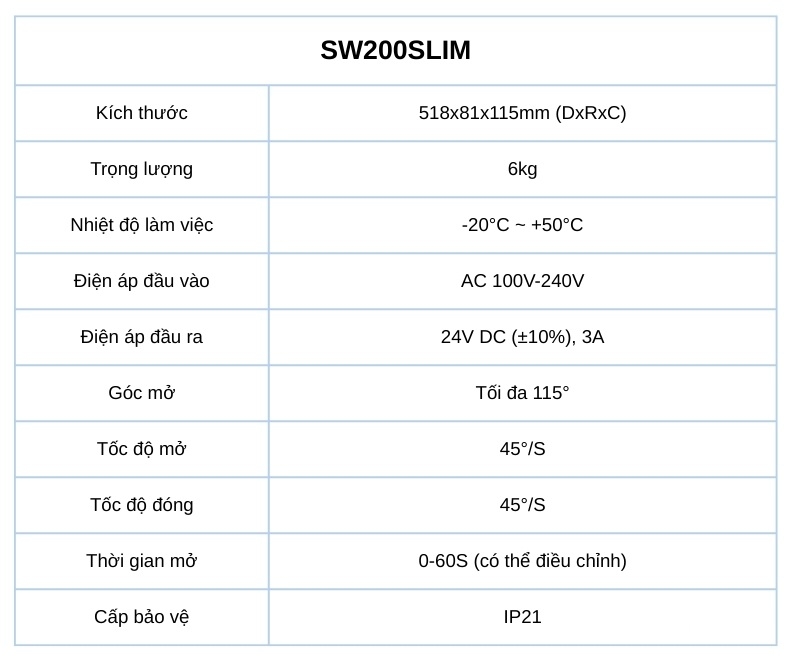 | SW200SLIM | |
|---|---|
| Kích thước | 518x81x115mm (DxRxC) |
| Trọng lượng | 6kg |
| Nhiệt độ làm việc | -20°C ~ +50°C |
| Điện áp đầu vào | AC 100V-240V |
| Điện áp đầu ra | 24V DC (±10%), 3A |
| Góc mở | Tối đa 115° |
| Tốc độ mở | 45°/S |
| Tốc độ đóng | 45°/S |
| Thời gian mở | 0-60S (có thể điều chỉnh) |
| Cấp bảo vệ | IP21 |